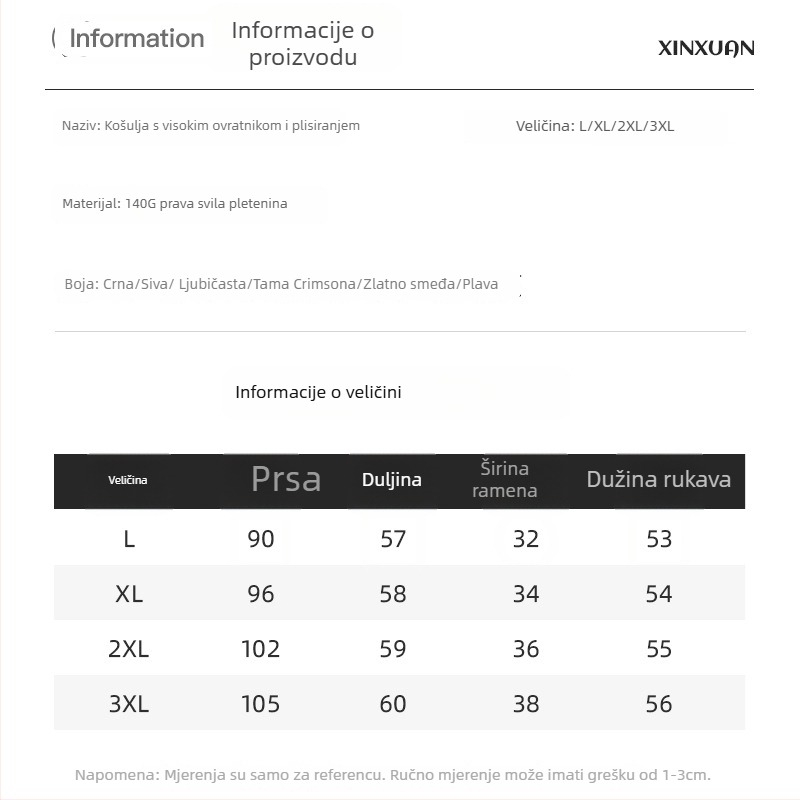 Information Informacije o proizvodu

XINXUAN

Naziv: Košulja s visokim ovratnikom i plisiranjem

Veličina: L/XL/2XL/3XL

Materijal: 140G prava svila pletenina

Boja: Crna/Siva/ Ljubičasta/Tama Crimsona/Zlatno smeđa/Plava

Informacije o veličini

| Veličina | Prsa | Duljina | Širina ramena | Dužina rukava |
|---|---|---|---|---|
| L | 90 | 57 | 32 | 53 |
| XL | 96 | 58 | 34 | 54 |
| 2XL | 102 | 59 | 36 | 55 |
| 3XL | 105 | 60 | 38 | 56 |

Napomena: Mjerenja su samo za referencu. Ručno mjerenje može imati grešku od 1-3cm.